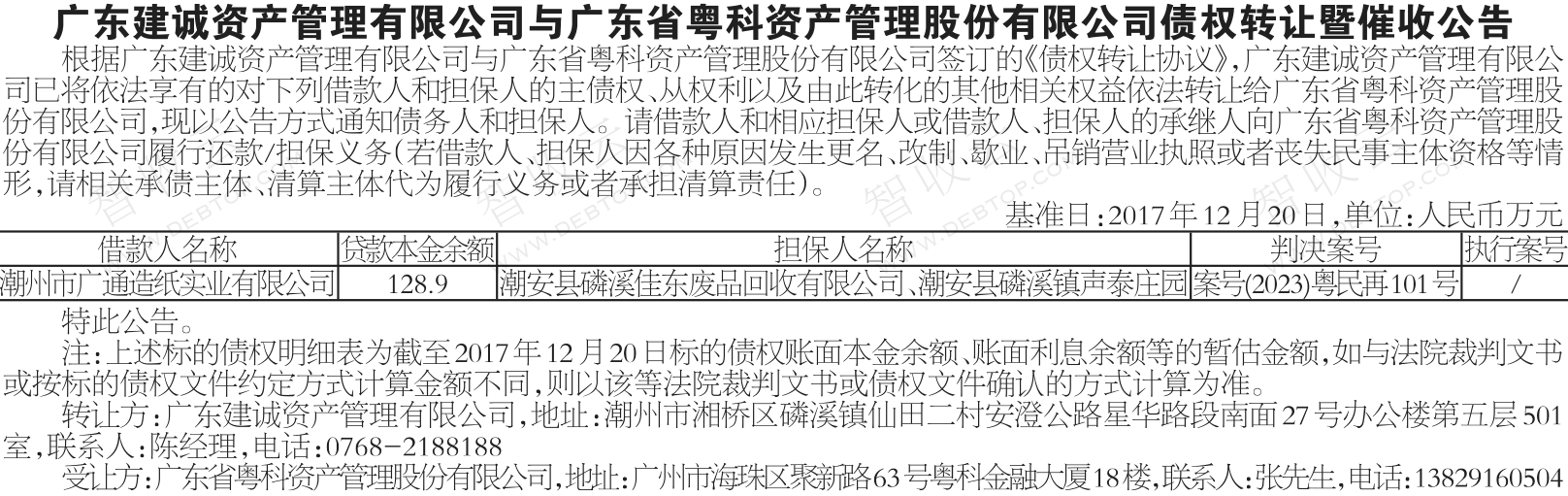 广东建诚资产管理有限公司与广东省粤科资产管理股份有限公司债权转让暨催收公告

根据广东建诚资产管理有限公司与广东省粤科资产管理股份有限公司签订的《债权转让协议》,广东建诚资产管理有限公司已将依法享有的对下列借款人和担保人的主债权、从权利以及由此转化的其他相关权益依法转让给广东省粤科资产管理股份有限公司,现以公告方式通知债务人和担保人。请借款人和相应担保人或借款人、担保人的承继人向广东省粤科资产管理股份有限公司履行还款/担保义务(若借款人、担保人因各种原因发生更名、改制、歇业、吊销营业执照或者丧失民事主体资格等情形,请相关承债主体、清算主体代为履行义务或者承担清算责任)。

基准日:2017年12月20日,单位:人民币万元

| 借款人名称 | 贷款本金余额 | 担保人名称 | 判决案号 | 执行案号 |
|---|---|---|---|---|
| 潮州市广通造纸实业有限公司 | 128.9 | 潮安县磷溪佳东废品回收有限公司、潮安县磷溪镇声泰庄园 | 案号(2023)粤民再101号 | / |

特此公告。

注:上述标的债权明细表为截至2017年12月20日标的债权账面本金余额、账面利息余额等的暂估金额,如与法院裁判文书或按标的债权文件约定方式计算金额不同,则以该等法院裁判文书或债权文件确认的方式计算为准。

转让方:广东建诚资产管理有限公司,地址:潮州市湘桥区磷溪镇仙田二村安澄公路星华路段南面27号办公楼第五层501室,联系人:陈经理,电话:0768-2188188

受让方:广东省粤科资产管理股份有限公司,地址:广州市海珠区聚新路63号粤科金融大厦18楼,联系人:张先生,电话:13829160504

智收 WWW.DEBTOP.COM